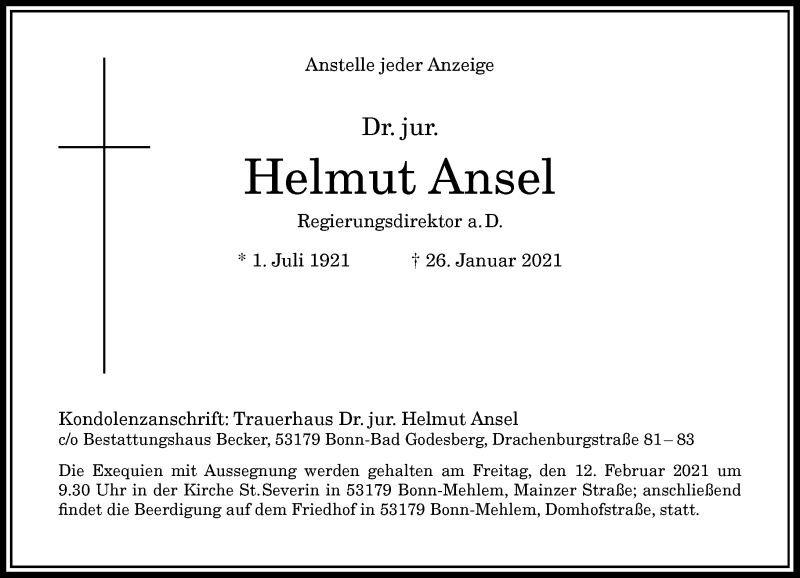 Anstelle jeder Anzeige

Dr. jur.

Helmut Ansel

Regierungsdirektor a. D.

* 1. Juli 1921 † 26. Januar 2021

Kondolenzanschrift: Trauerhaus Dr. jur. Helmut Ansel
c/o Bestattungshaus Becker, 53179 Bonn-Bad Godesberg, Drachenburgstraße 81 – 83

Die Exequien mit Aussegnung werden gehalten am Freitag, den 12. Februar 2021 um 9.30 Uhr in der Kirche St. Severin in 53179 Bonn-Mehlem, Mainzer Straße; anschließend findet die Beerdigung auf dem Friedhof in 53179 Bonn-Mehlem, Domhofstraße, statt.